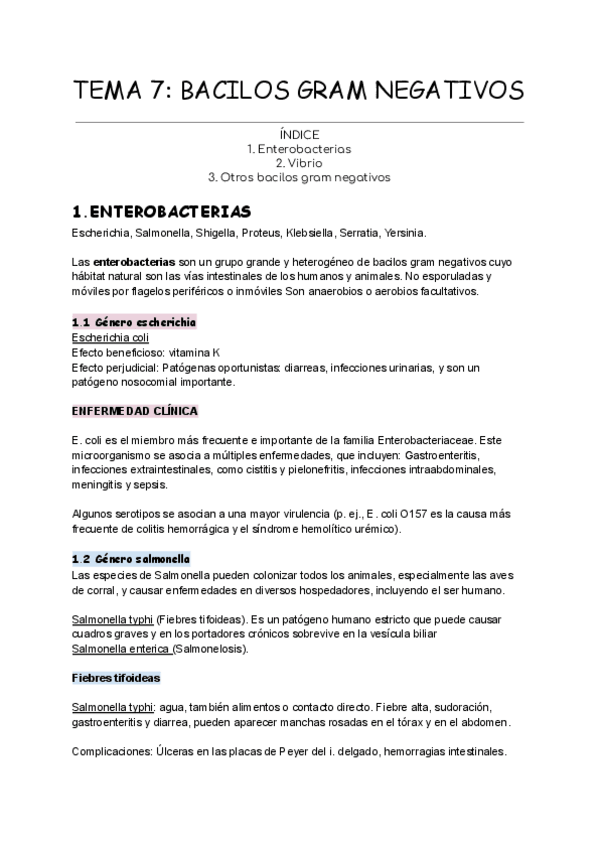 TEMA 7: BACILOS GRAM NEGATIVOS

ÍNDICE
1. Enterobacterias
2. Vibrio
3. Otros bacilos gram negativos

1. ENTEROBACTERIAS

Escherichia, Salmonella, Shigella, Proteus, Klebsiella, Serratia, Yersinia.

Las enterobacterias son un grupo grande y heterogéneo de bacilos gram negativos cuyo hábitat natural son las vías intestinales de los humanos y animales. No esporuladas y móviles por flagelos periféricos o inmóviles Son anaerobios o aerobios facultativos.

1.1 Género escherichia

Escherichia coli
Efecto beneficioso: vitamina K
Efecto perjudicial: Patógenas oportunistas: diarreas, infecciones urinarias, y son un patógeno nosocomial importante.

ENFERMEDAD CLÍNICA

E. coli es el miembro más frecuente e importante de la familia Enterobacteriaceae. Este microorganismo se asocia a múltiples enfermedades, que incluyen: Gastroenteritis, infecciones extraintestinales, como cistitis y pielonefritis, infecciones intraabdominales, meningitis y sepsis.

Algunos serotipos se asocian a una mayor virulencia (p. ej., E. coli O157 es la causa más frecuente de colitis hemorrágica y el síndrome hemolítico urémico).

1.2 Género salmonella

Las especies de Salmonella pueden colonizar todos los animales, especialmente las aves de corral, y causar enfermedades en diversos hospedadores, incluyendo el ser humano.

Salmonella typhi (Fiebres tifoideas). Es un patógeno humano estricto que puede causar cuadros graves y en los portadores crónicos sobrevive en la vesícula biliar
Salmonella enterica (Salmonelosis).

Fiebres tifoideas

Salmonella typhi: agua, también alimentos o contacto directo. Fiebre alta, sudoración, gastroenteritis y diarrea, pueden aparecer manchas rosadas en el tórax y en el abdomen.

Complicaciones: Úlceras en las placas de Peyer del i. delgado, hemorragias intestinales.